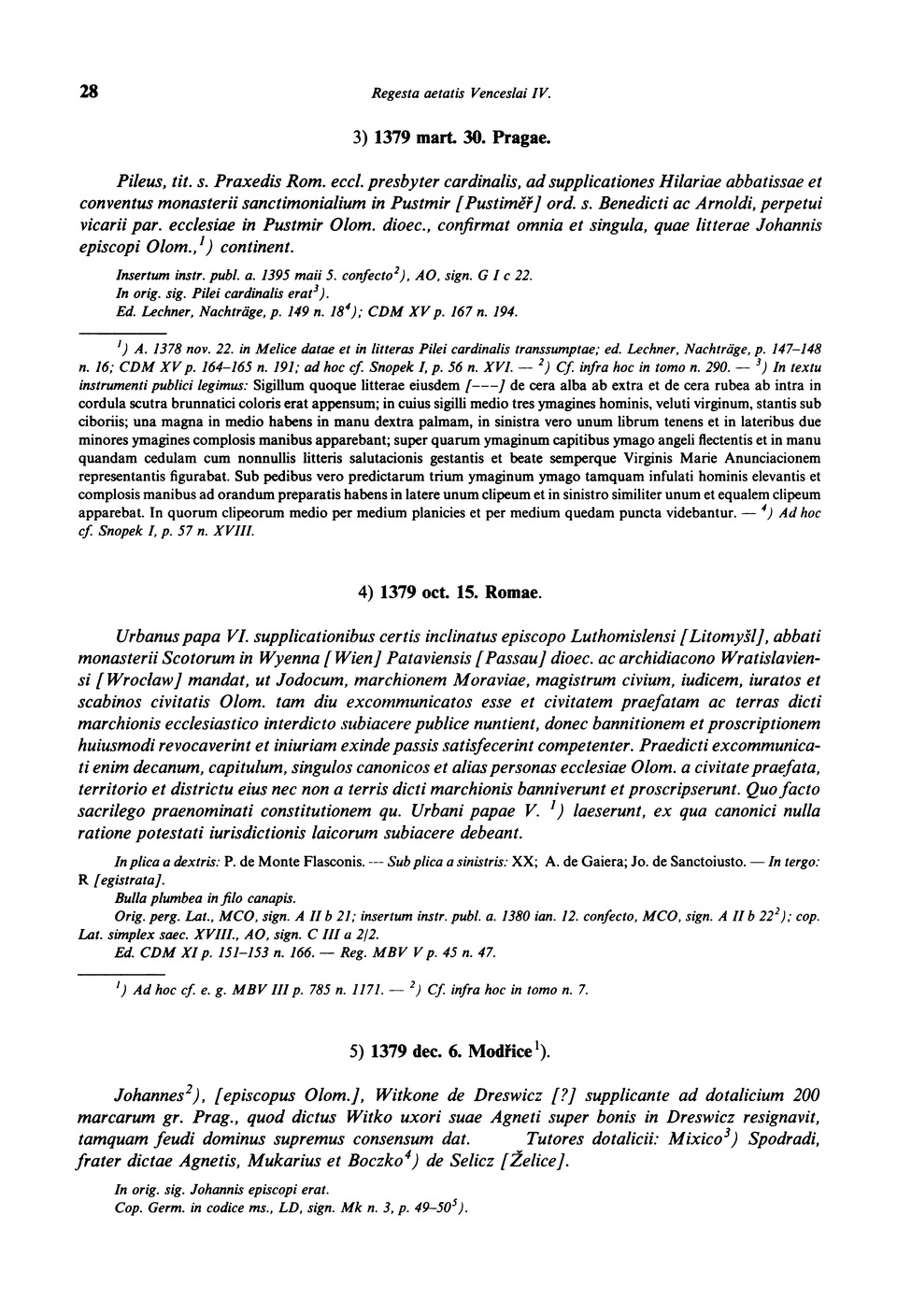 28 Regesta aetatis Venceslai IV.

3) 1379 mart. 30. Pragae.

Pileus, tit. s. Praxedis Rom. eccl. presbyter cardinalis, ad supplicationes Hilariae abbatissae et conventus monasterii sanctimonialium in Pustmir [Pustiměř] ord. s. Benedicti ac Arnoldi, perpetui vicarii par. ecclesiae in Pustmir Olom. dioec., confirmat omnia et singula, quae litterae Johannis episcopi Olom.,$^1$) continent.

Insertum instr. publ. a. 1395 maii 5. confecto$^2$), AO, sign. G I c 22.
In orig. sig. Pilei cardinalis erat$^3$).
Ed. Lechner, Nachträge, p. 149 n. 18$^4$); CDM XV p. 167 n. 194.

$^1$) A. 1378 nov. 22. in Melice datae et in litteras Pilei cardinalis transsumptae; ed. Lechner, Nachträge, p. 147–148 n. 16; CDM XV p. 164–165 n. 191; ad hoc cf. Snopek I, p. 56 n. XVI. — $^2$) Cf. infra hoc in tomo n. 290. — $^3$) In textu instrumenti publici legimus: Sigillum quoque litterae eiusdem [---] de cera alba ab extra et de cera rubea ab intra in cordula scutra brunnatici coloris erat appensum; in cuius sigilli medio tres ymagines hominis, veluti virginum, stantis sub ciboriis; una magna in medio habens in manu dextra palmam, in sinistra vero unum librum tenens et in lateribus due minores ymagines complosis manibus apparebant; super quarum ymaginum capitibus ymago angeli flectentis et in manu quandam cedulam cum nonnullis litteris salutacionis gestantis et beate semperque Virginis Marie Anunciacionem representantis figurabat. Sub pedibus vero predictarum trium ymaginum ymago tamquam infulati hominis elevantis et complosis manibus ad orandum preparatis habens in latere unum clipeum et in sinistro similiter unum et equalem clipeum apparebat. In quorum clipeorum medio per medium planicies et per medium quedam puncta videbantur. — $^4$) Ad hoc cf. Snopek I, p. 57 n. XVIII.

4) 1379 oct. 15. Romae.

Urbanus papa VI. supplicationibus certis inclinatus episcopo Luthomislensi [Litomyšl], abbati monasterii Scotorum in Wyenna [Wien] Pataviensis [Passau] dioec. ac archidiacono Wratislaviensi [Wrocław] mandat, ut Jodocum, marchionem Moraviae, magistrum civium, iudicem, iuratos et scabinos civitatis Olom. tam diu excommunicatos esse et civitatem praefatam ac terras dicti marchionis ecclesiastico interdicto subiacere publice nuntient, donec bannitionem et proscriptionem huiusmodi revocaverint et iniuriam exinde passis satisfecerint competenter. Praedicti excommunicati enim decanum, capitulum, singulos canonicos et alias personas ecclesiae Olom. a civitate praefata, territorio et districtu eius nec non a terris dicti marchionis banniverunt et proscripserunt. Quo facto sacrilego praenominati constitutionem qu. Urbani papae V. $^1$) laeserunt, ex qua canonici nulla ratione potestati iurisdictionis laicorum subiacere debeant.

In plica a dextris: P. de Monte Flasconis. --- Sub plica a sinistris: XX; A. de Gaiera; Jo. de Sanctoiusto. — In tergo: R [egistrata].
Bulla plumbea in filo canapis.
Orig. perg. Lat., MCO, sign. A II b 21; insertum instr. publ. a. 1380 ian. 12. confecto, MCO, sign. A II b 22$^2$); cop. Lat. simplex saec. XVIII., AO, sign. C III a 2/2.
Ed. CDM XI p. 151–153 n. 166. — Reg. MBV V p. 45 n. 47.

$^1$) Ad hoc cf. e. g. MBV III p. 785 n. 1171. — $^2$) Cf. infra hoc in tomo n. 7.

5) 1379 dec. 6. Modřice$^1$).

Johannes$^2$), [episcopus Olom.], Witkone de Dreswicz [?] supplicante ad dotalicium 200 marcarum gr. Prag., quod dictus Witko uxori suae Agneti super bonis in Dreswicz resignavit, tamquam feudi dominus supremus consensum dat. Tutores dotalicii: Mixico$^3$) Spodradi, frater dictae Agnetis, Mukarius et Boczko$^4$) de Selicz [Želice].

In orig. sig. Johannis episcopi erat.
Cop. Germ. in codice ms., LD, sign. Mk n. 3, p. 49–50$^5$).